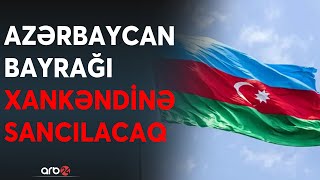 AZƏRBAYCAN BAYRAĞI XANKƏNDİNƏ SANCILACAQ

arb24